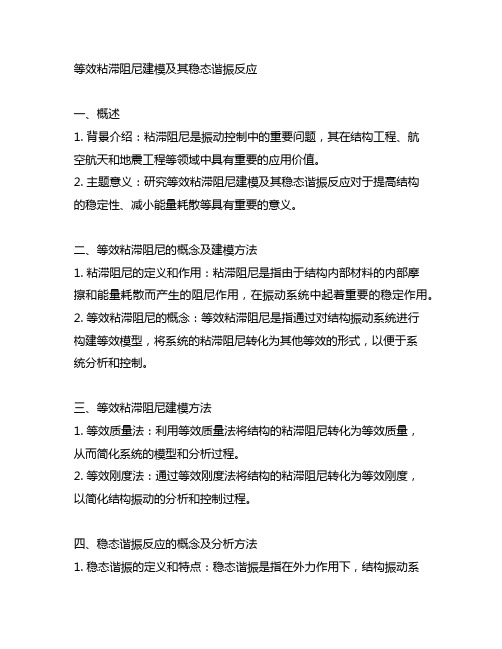 等效粘滞阻尼建模及其稳态谐振反应

一、概述
1. 背景介绍：粘滞阻尼是振动控制中的重要问题，其在结构工程、航空航天和地震工程等领域中具有重要的应用价值。
2. 主题意义：研究等效粘滞阻尼建模及其稳态谐振反应对于提高结构的稳定性、减小能量耗散等具有重要的意义。

二、等效粘滞阻尼的概念及建模方法
1. 粘滞阻尼的定义和作用：粘滞阻尼是指由于结构内部材料的内部摩擦和能量耗散而产生的阻尼作用，在振动系统中起着重要的稳定作用。
2. 等效粘滞阻尼的概念：等效粘滞阻尼是指通过对结构振动系统进行构建等效模型，将系统的粘滞阻尼转化为其他等效的形式，以便于系统分析和控制。

三、等效粘滞阻尼建模方法
1. 等效质量法：利用等效质量法将结构的粘滞阻尼转化为等效质量，从而简化系统的模型和分析过程。
2. 等效刚度法：通过等效刚度法将结构的粘滞阻尼转化为等效刚度，以简化结构振动的分析和控制过程。

四、稳态谐振反应的概念及分析方法
1. 稳态谐振的定义和特点：稳态谐振是指在外力作用下，结构振动系